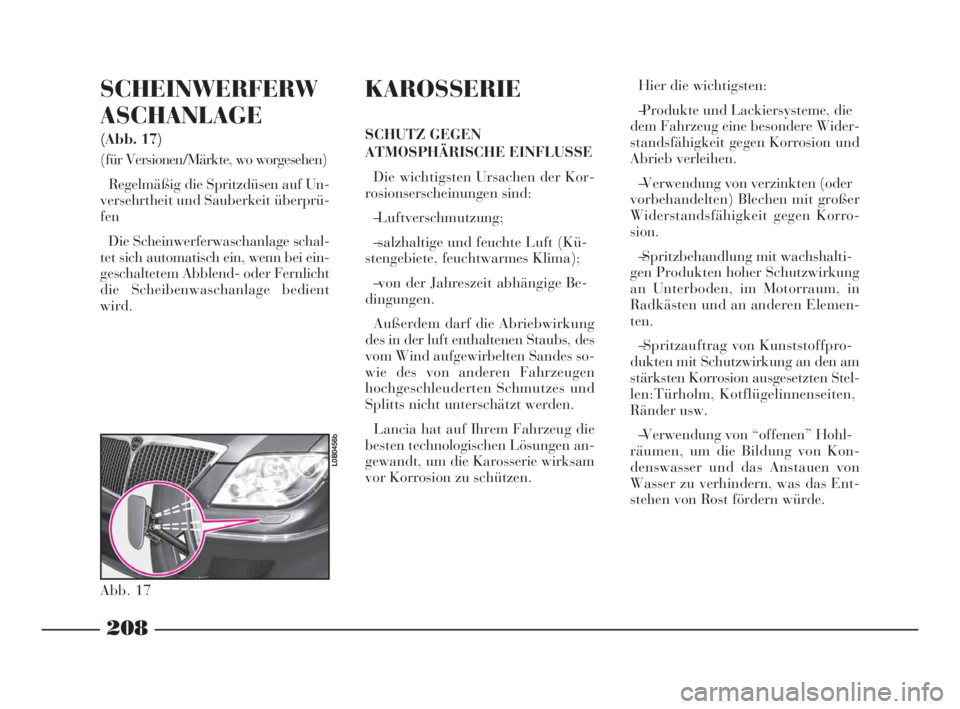 SCHEINWERFERW ASCHANLAGE

(Abb. 17)

(für Versionen/Märkte, wo worgesehen)

Regelmäßig die Spritzdüsen auf Unversehrtheit und Sauberkeit überprüfen

Die Scheinwerferwaschanlage schaltet sich automatisch ein, wenn bei eingeschaltetem Abblend- oder Fernlicht die Scheibenwaschanlage bedient wird.

L0B0456b

Abb. 17

KAROSSERIE

SCHUTZ GEGEN ATMOSPHÄRISCHE EINFLUSSE

Die wichtigsten Ursachen der Korrosionserscheinungen sind:

–Luftverschmutzung;

–salzhaltige und feuchte Luft (Küstengebiete, feuchtwarmes Klima);

–von der Jahreszeit abhängige Bedingungen.

Außerdem darf die Abriebwirkung des in der luft enthaltenen Staubs, des vom Wind aufgewirbelten Sandes sowie des von anderen Fahrzeugen hochgeschleuderten Schmutzes und Splitts nicht unterschätzt werden.

Lancia hat auf Ihrem Fahrzeug die besten technologischen Lösungen angewandt, um die Karosserie wirksam vor Korrosion zu schützen.

Hier die wichtigsten:

–Produkte und Lackiersysteme, die dem Fahrzeug eine besondere Widerstandsfähigkeit gegen Korrosion und Abrieb verleihen.

–Verwendung von verzinkten (oder vorbehandelten) Blechen mit großer Widerstandsfähigkeit gegen Korrosion.

–Spritzbehandlung mit wachshaltigen Produkten hoher Schutzwirkung an Unterboden, im Motorraum, in Radkästen und an anderen Elementen.

–Spritzauftrag von Kunststoffprodukten mit Schutzwirkung an den am stärksten Korrosion ausgesetzten Stellen:Türholm, Kotflügelinnenseiten, Ränder usw.

–Verwendung von “offenen” Hohlräumen, um die Bildung von Kondenswasser und das Anstauen von Wasser zu verhindern, was das Entstehen von Rost fördern würde.

208

carmanualsonline.info